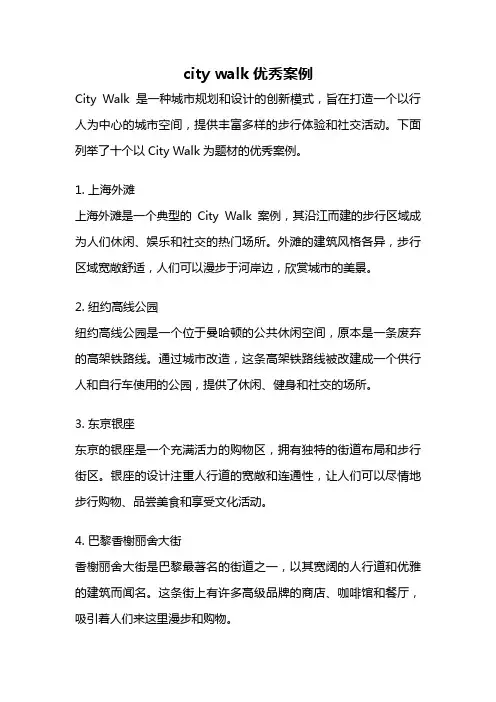 city walk 优秀案例

City Walk 是一种城市规划和设计的创新模式，旨在打造一个以行人为中心的城市空间，提供丰富多样的步行体验和社交活动。下面列举了十个以 City Walk 为题材的优秀案例。

1. 上海外滩

上海外滩是一个典型的 City Walk 案例，其沿江而建的步行区域成为人们休闲、娱乐和社交的热门场所。外滩的建筑风格各异，步行区域宽敞舒适，人们可以漫步于河岸边，欣赏城市的美景。

2. 纽约高线公园

纽约高线公园是一个位于曼哈顿的公共休闲空间，原本是一条废弃的高架铁路线。通过城市改造，这条高架铁路线被改建成一个供行人和自行车使用的公园，提供了休闲、健身和社交的场所。

3. 东京银座

东京的银座是一个充满活力的购物区，拥有独特的街道布局和步行街区。银座的设计注重人行道的宽敞和连通性，让人们可以尽情地步行购物、品尝美食和享受文化活动。

4. 巴黎香榭丽舍大街

香榭丽舍大街是巴黎最著名的街道之一，以其宽阔的人行道和优雅的建筑而闻名。这条街上有许多高级品牌的商店、咖啡馆和餐厅，吸引着人们来这里漫步和购物。